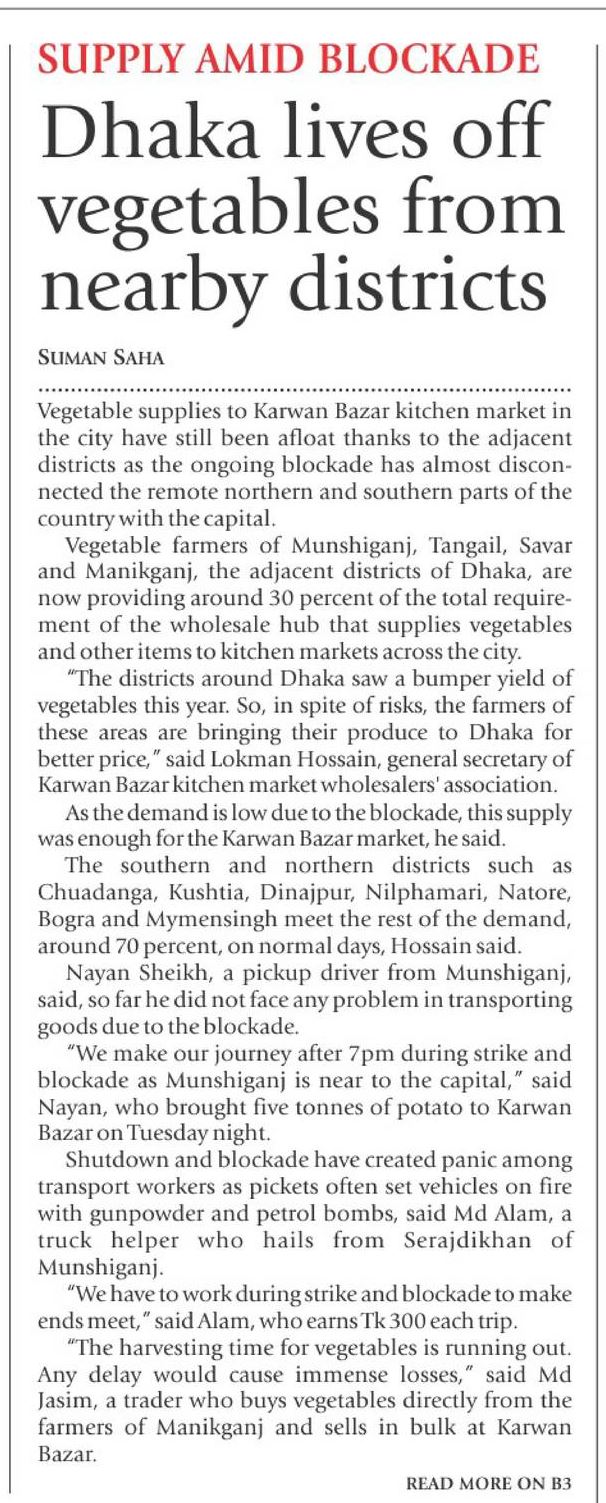 SUPPLY AMID BLOCKADE

Dhaka lives off vegetables from nearby districts

SUMAN SAHA

Vegetable supplies to Karwan Bazar kitchen market in the city have still been afloat thanks to the adjacent districts as the ongoing blockade has almost disconnected the remote northern and southern parts of the country with the capital.

Vegetable farmers of Munshiganj, Tangail, Savar and Manikganj, the adjacent districts of Dhaka, are now providing around 30 percent of the total requirement of the wholesale hub that supplies vegetables and other items to kitchen markets across the city.

"The districts around Dhaka saw a bumper yield of vegetables this year. So, in spite of risks, the farmers of these areas are bringing their produce to Dhaka for better price," said Lokman Hossain, general secretary of Karwan Bazar kitchen market wholesalers' association.

As the demand is low due to the blockade, this supply was enough for the Karwan Bazar market, he said.

The southern and northern districts such as Chuadanga, Kushtia, Dinajpur, Nilphamari, Natore, Bogra and Mymensingh meet the rest of the demand, around 70 percent, on normal days, Hossain said.

Nayan Sheikh, a pickup driver from Munshiganj, said, so far he did not face any problem in transporting goods due to the blockade.

"We make our journey after 7pm during strike and blockade as Munshiganj is near to the capital," said Nayan, who brought five tonnes of potato to Karwan Bazar on Tuesday night.

Shutdown and blockade have created panic among transport workers as pickets often set vehicles on fire with gunpowder and petrol bombs, said Md Alam, a truck helper who hails from Serajdikhan of Munshiganj.

"We have to work during strike and blockade to make ends meet," said Alam, who earns Tk 300 each trip.

"The harvesting time for vegetables is running out. Any delay would cause immense losses," said Md Jasim, a trader who buys vegetables directly from the farmers of Manikganj and sells in bulk at Karwan Bazar.

READ MORE ON B3